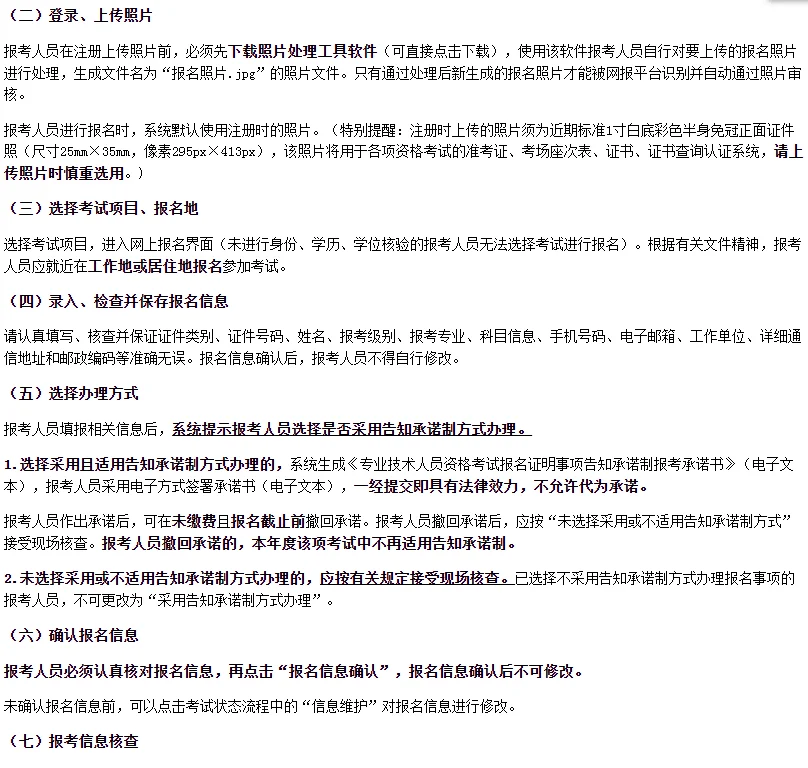 （二）登录、上传照片

报考人员在注册上传照片前，必须先下载照片处理工具软件（可直接点击下载），使用该软件报考人员自行对要上传的报名照片进行处理，生成文件名为“报名照片.jpg”的照片文件。只有通过处理后新生成的报名照片才能被网报平台识别并自动通过照片审核。

报考人员进行报名时，系统默认使用注册时的照片。（特别提醒：注册时上传的照片须为近期标准1寸白底彩色半身免冠正面证件照（尺寸25mm×35mm，像素295px×413px），该照片将用于各项资格考试的准考证、考场座次表、证书、证书查询认证系统，请上传照片时慎重选用。）

（三）选择考试项目、报名地

选择考试项目，进入网上报名界面（未进行身份、学历、学位核验的报考人员无法选择考试进行报名）。根据有关文件精神，报考人员应就近在工作地或居住地报名参加考试。

（四）录入、检查并保存报名信息

请认真填写、核查并保证证件类别、证件号码、姓名、报考级别、报考专业、科目信息、手机号码、电子邮箱、工作单位、详细通信地址和邮政编码等准确无误。报名信息确认后，报考人员不得自行修改。

（五）选择办理方式

报考人员填报相关信息后，系统提示报考人员选择是否采用告知承诺制方式办理。

1.选择采用且适用告知承诺制方式办理的，系统生成《专业技术人员资格考试报名证明事项告知承诺制报考承诺书》（电子文本），报考人员采用电子方式签署承诺书（电子文本），一经提交即具有法律效力，不允许代为承诺。

报考人员作出承诺后，可在未缴费且报名截止前撤回承诺。报考人员撤回承诺后，应按“未选择采用或不适用告知承诺制方式”接受现场核查。报考人员撤回承诺的，本年度该项考试中不再适用告知承诺制。

2.未选择采用或不适用告知承诺制方式办理的，应按有关规定接受现场核查。已选择不采用告知承诺制方式办理报名事项的报考人员，不可更改为“采用告知承诺制方式办理”。

（六）确认报名信息

报考人员必须认真核对报名信息，再点击“报名信息确认”，报名信息确认后不可修改。

未确认报名信息前，可以点击考试状态流程中的“信息维护”对报名信息进行修改。

（七）报考信息核查